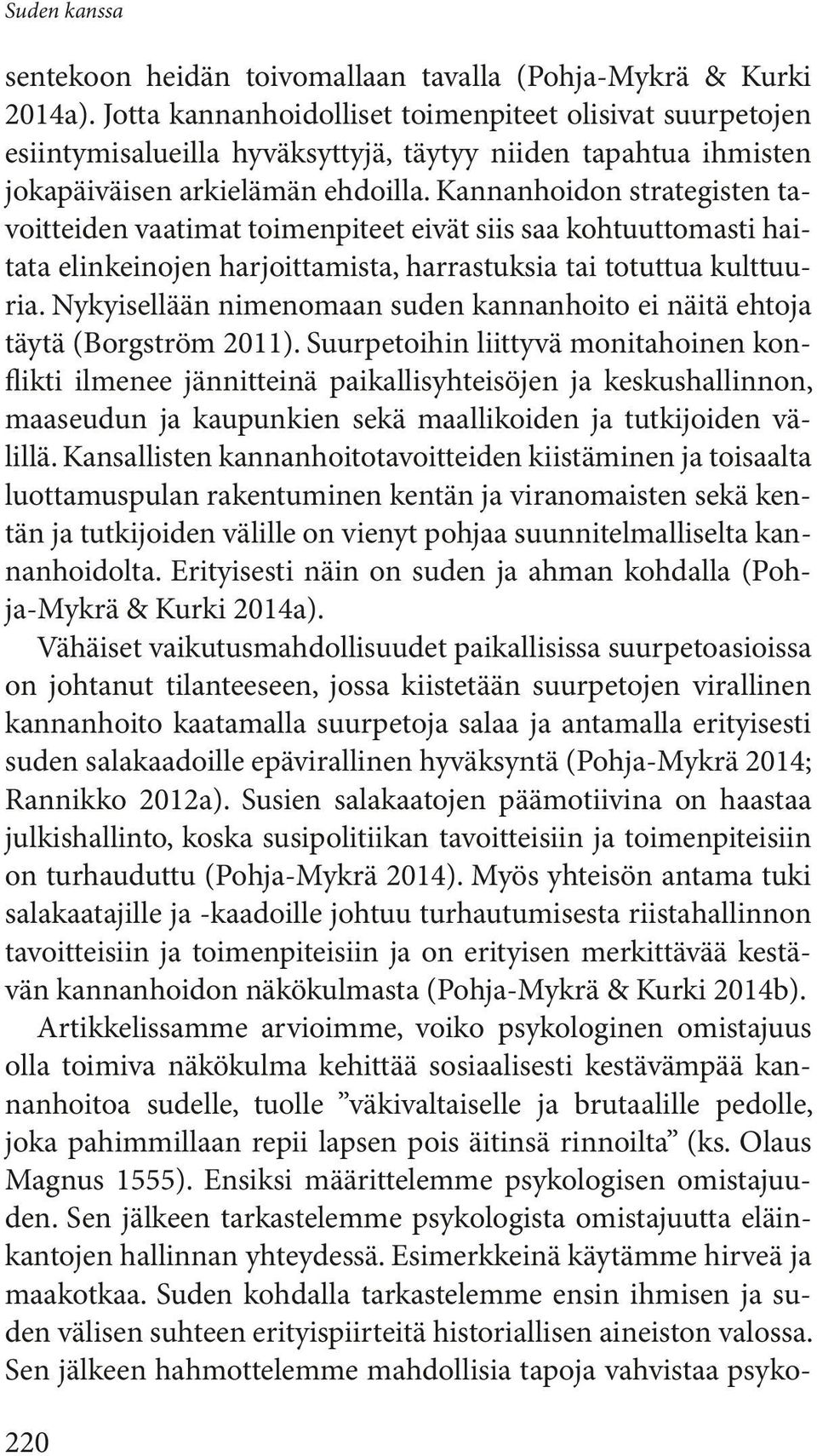 Suden kanssa

sentekoon heidän toivomallaan tavalla (Pohja-Mykrä & Kurki 2014a). Jotta kannanhoidolliset toimenpiteet olisivat suurpetojen esiintymisalueilla hyväksyttyjä, täytyy niiden tapahtua ihmisten jokapäiväisen arkielämän ehdoilla. Kannanhoidon strategisten tavoitteiden vaatimat toimenpiteet eivät siis saa kohtuuttomasti haitata elinkeinojen harjoittamista, harrastuksia tai totuttua kulttuuria. Nykyisellään nimenomaan suden kannanhoito ei näitä ehtoja täytä (Borgström 2011). Suurpetoihin liittyvä monitahoinen konflikti ilmenee jännitteinä paikallisyhteisöjen ja keskushallinnon, maaseudun ja kaupunkien sekä maallikoiden ja tutkijoiden välillä. Kansallisten kannanhoitotavoitteiden kiistäminen ja toisaalta luottamuspulan rakentuminen kentän ja viranomaisten sekä kentän ja tutkijoiden välille on vienyt pohjaa suunnitelmalliselta kannanhoidolta. Erityisesti näin on suden ja ahman kohdalla (Pohja-Mykrä & Kurki 2014a).

Vähäiset vaikutusmahdollisuudet paikallisissa suurpetoasioissa on johtanut tilanteeseen, jossa kiistetään suurpetojen virallinen kannanhoito kaatamalla suurpetoja salaa ja antamalla erityisesti suden salakaadoille epävirallinen hyväksyntä (Pohja-Mykrä 2014; Rannikko 2012a). Susien salakaatojen päämotiivina on haastaa julkishallinto, koska susipolitiikan tavoitteisiin ja toimenpiteisiin on turhauduttu (Pohja-Mykrä 2014). Myös yhteisön antama tuki salakaatajille ja -kaadoille johtuu turhautumisesta riistahallinnon tavoitteisiin ja toimenpiteisiin ja on erityisen merkittävää kestävän kannanhoidon näkökulmasta (Pohja-Mykrä & Kurki 2014b).

Artikkelissamme arvioimme, voiko psykologinen omistajuus olla toimiva näkökulma kehittää sosiaalisesti kestävämpää kannanhoitoa sudelle, tuolle ”väkivaltaiselle ja brutaalille pedolle, joka pahimmillaan repii lapsen pois äitinsä rinnoilta” (ks. Olaus Magnus 1555). Ensiksi määrittelemme psykologisen omistajuuden. Sen jälkeen tarkastelemme psykologista omistajuutta eläinkantojen hallinnan yhteydessä. Esimerkkeinä käytämme hirveä ja maakotkaa. Suden kohdalla tarkastelemme ensin ihmisen ja suden välisen suhteen erityispiirteitä historiallisen aineiston valossa. Sen jälkeen hahmottelemme mahdollisia tapoja vahvistaa psyko-

220